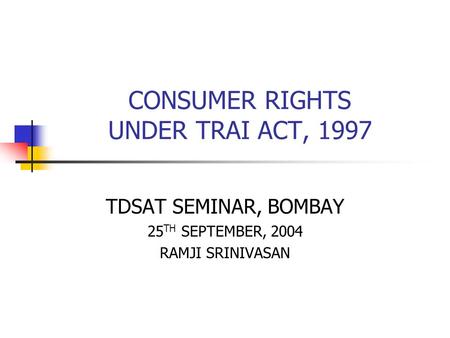 CONSUMER RIGHTS UNDER TRAI ACT, 1997

TDSAT SEMINAR, BOMBAY

25$^{TH}$ SEPTEMBER, 2004

RAMJI SRINIVASAN